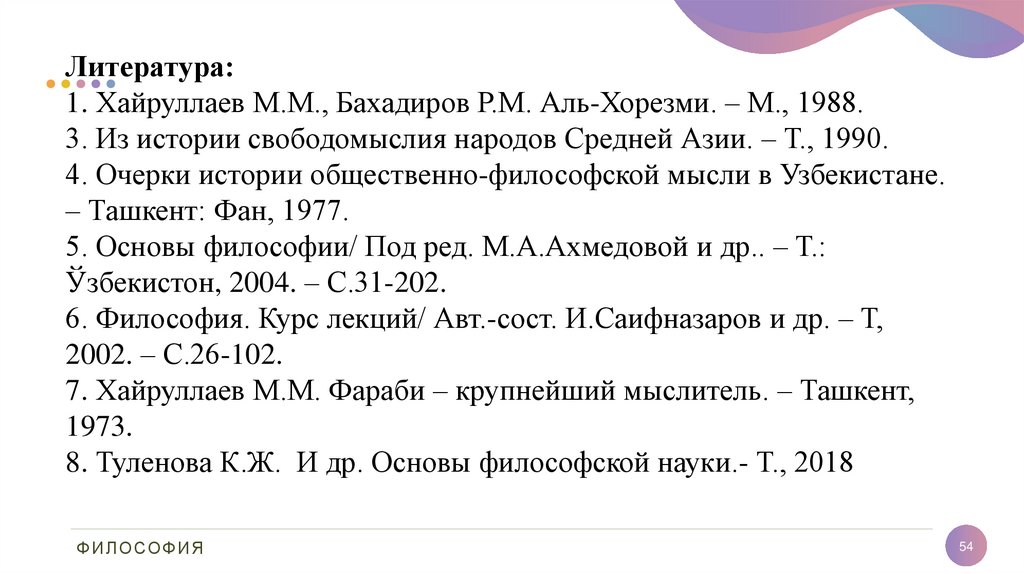 Литература:
1. Хайруллаев М.М., Бахадиров Р.М. Аль-Хорезми. – М., 1988.
3. Из истории свободомыслия народов Средней Азии. – Т., 1990.
4. Очерки истории общественно-философской мысли в Узбекистане. – Ташкент: Фан, 1977.
5. Основы философии/ Под ред. М.А.Ахмедовой и др.. – Т.: Ўзбекистон, 2004. – С.31-202.
6. Философия. Курс лекций/ Авт.-сост. И.Саифназаров и др. – Т, 2002. – С.26-102.
7. Хайруллаев М.М. Фараби – крупнейший мыслитель. – Ташкент, 1973.
8. Туленова К.Ж. И др. Основы философской науки.- Т., 2018

ФИЛОСОФИЯ

54